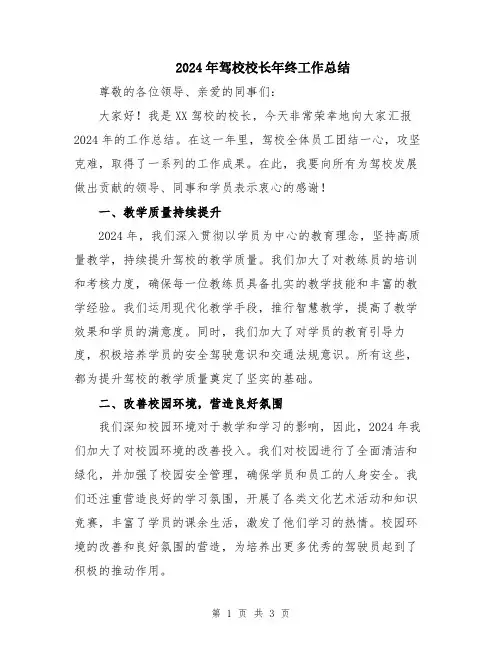 2024年驾校校长年终工作总结

尊敬的各位领导、亲爱的同事们:

大家好！我是XX驾校的校长，今天非常荣幸地向大家汇报2024年的工作总结。在这一年里，驾校全体员工团结一心，攻坚克难，取得了一系列的工作成果。在此，我要向所有为驾校发展做出贡献的领导、同事和学员表示衷心的感谢！

一、教学质量持续提升

2024年，我们深入贯彻以学员为中心的教育理念，坚持高质量教学，持续提升驾校的教学质量。我们加大了对教练员的培训和考核力度，确保每一位教练员具备扎实的教学技能和丰富的教学经验。我们运用现代化教学手段，推行智慧教学，提高了教学效果和学员的满意度。同时，我们加大了对学员的教育引导力度，积极培养学员的安全驾驶意识和交通法规意识。所有这些，都为提升驾校的教学质量奠定了坚实的基础。

二、改善校园环境，营造良好氛围

我们深知校园环境对于教学和学习的影响，因此，2024年我们加大了对校园环境的改善投入。我们对校园进行了全面清洁和绿化，并加强了校园安全管理，确保学员和员工的人身安全。我们还注重营造良好的学习氛围，开展了各类文化艺术活动和知识竞赛，丰富了学员的课余生活，激发了他们学习的热情。校园环境的改善和良好氛围的营造，为培养出更多优秀的驾驶员起到了积极的推动作用。

第 1 页 共 3 页